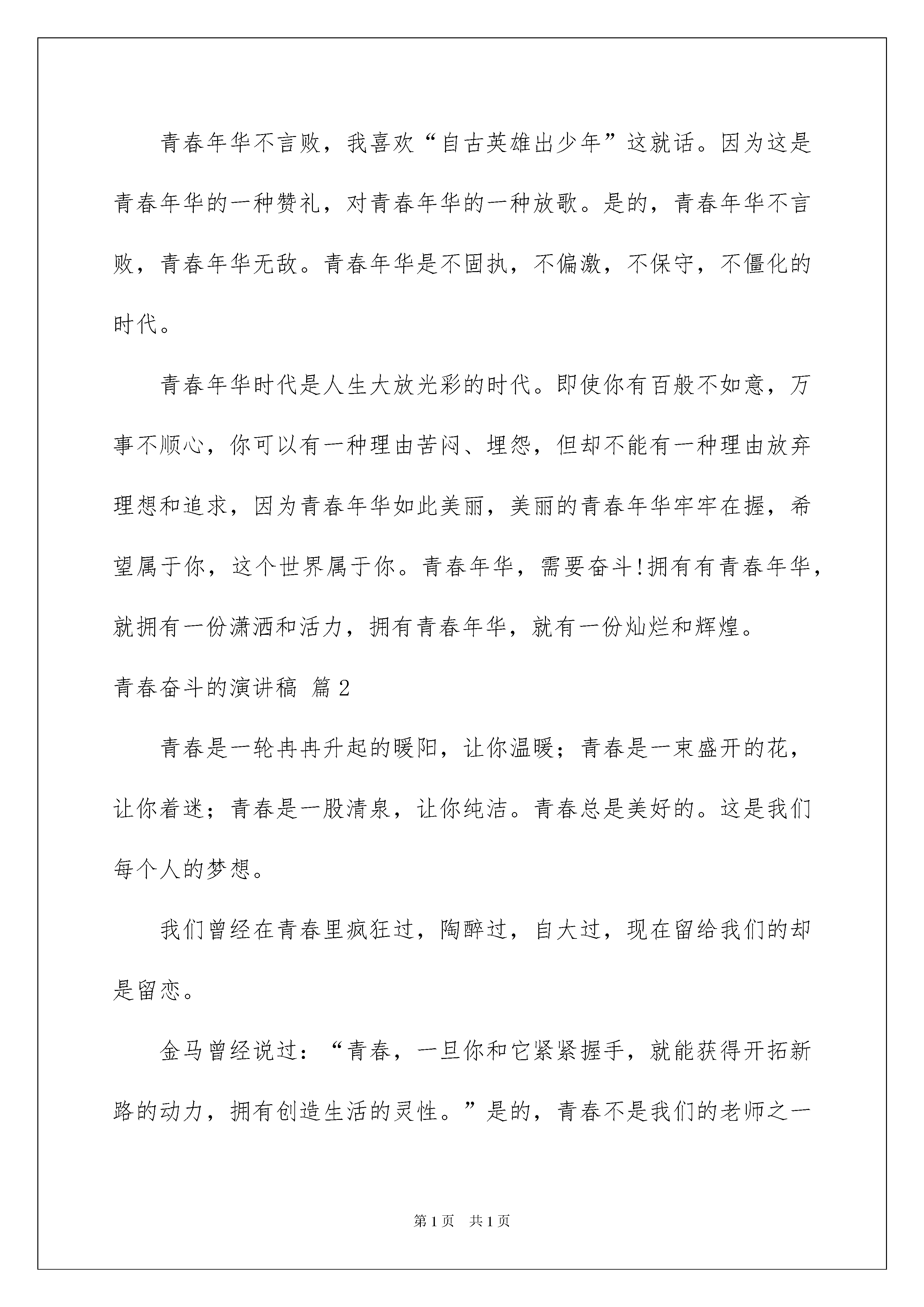 青春年华不言败，我喜欢“自古英雄出少年”这就话。因为这是青春年华的一种赞礼，对青春年华的一种放歌。是的，青春年华不言败，青春年华无敌。青春年华是不固执，不偏激，不保守，不僵化的时代。

青春年华时代是人生大放光彩的时代。即使你有百般不如意，万事不顺心，你可以有一种理由苦闷、埋怨，但却不能有一种理由放弃理想和追求，因为青春年华如此美丽，美丽的青春年华牢牢在握，希望属于你，这个世界属于你。青春年华，需要奋斗!拥有有青春年华，就拥有一份潇洒和活力，拥有青春年华，就有一份灿烂和辉煌。

青春奋斗的演讲稿 篇2

青春是一轮冉冉升起的暖阳，让你温暖；青春是一束盛开的花，让你着迷；青春是一股清泉，让你纯洁。青春总是美好的。这是我们每个人的梦想。

我们曾经在青春里疯狂过，陶醉过，自大过，现在留给我们的却是留恋。

金马曾经说过：“青春，一旦你和它紧紧握手，就能获得开拓新路的动力，拥有创造生活的灵性。”是的，青春不是我们的老师之一

第1页 共1页